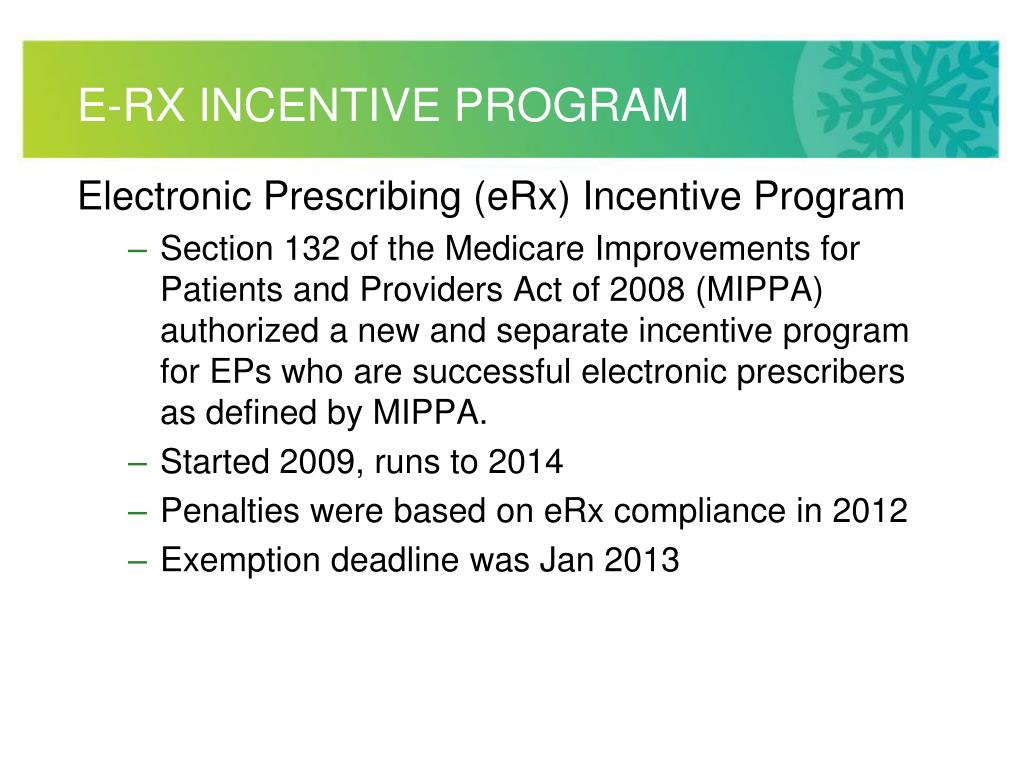 E-RX INCENTIVE PROGRAM

Electronic Prescribing (eRx) Incentive Program

– Section 132 of the Medicare Improvements for Patients and Providers Act of 2008 (MIPPA) authorized a new and separate incentive program for EPs who are successful electronic prescribers as defined by MIPPA.

– Started 2009, runs to 2014

– Penalties were based on eRx compliance in 2012

– Exemption deadline was Jan 2013